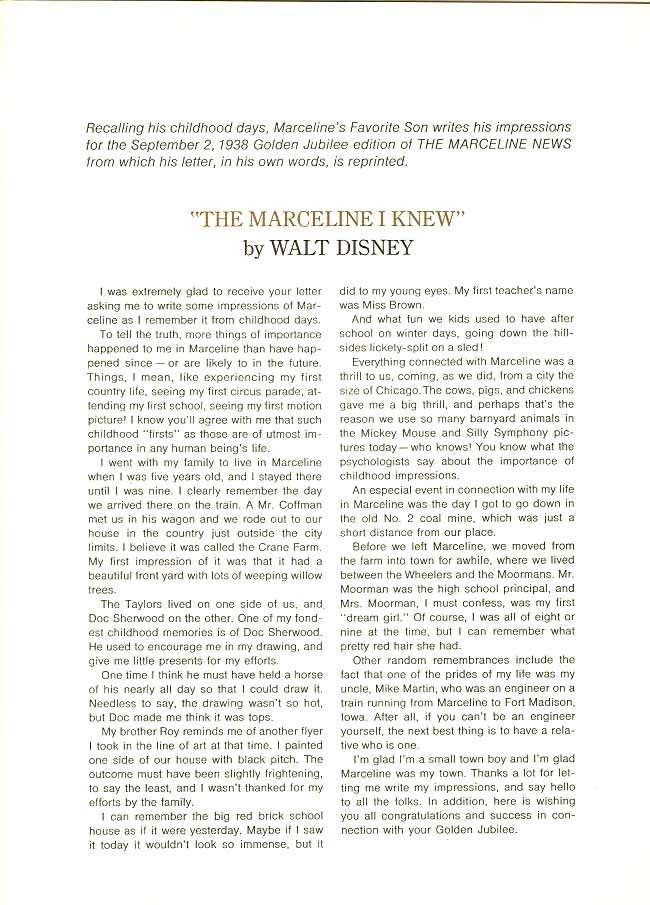 Recalling his childhood days, Marceline's Favorite Son writes his impressions for the September 2, 1938 Golden Jubilee edition of THE MARCELINE NEWS from which his letter, in his own words, is reprinted.

"THE MARCELINE I KNEW"
by WALT DISNEY

I was extremely glad to receive your letter asking me to write some impressions of Marceline as I remember it from childhood days.

To tell the truth, more things of importance happened to me in Marceline than have happened since — or are likely to in the future. Things, I mean, like experiencing my first country life, seeing my first circus parade, attending my first school, seeing my first motion picture! I know you'll agree with me that such childhood "firsts" as those are of utmost importance in any human being's life.

I went with my family to live in Marceline when I was five years old, and I stayed there until I was nine. I clearly remember the day we arrived there on the train. A Mr. Coffman met us in his wagon and we rode out to our house in the country just outside the city limits. I believe it was called the Crane Farm. My first impression of it was that it had a beautiful front yard with lots of weeping willow trees.

The Taylors lived on one side of us, and Doc Sherwood on the other. One of my fondest childhood memories is of Doc Sherwood. He used to encourage me in my drawing, and give me little presents for my efforts.

One time I think he must have held a horse of his nearly all day so that I could draw it. Needless to say, the drawing wasn't so hot, but Doc made me think it was tops.

My brother Roy reminds me of another flyer I took in the line of art at that time. I painted one side of our house with black pitch. The outcome must have been slightly frightening, to say the least, and I wasn't thanked for my efforts by the family.

I can remember the big red brick school house as if it were yesterday. Maybe if I saw it today it wouldn't look so immense, but it did to my young eyes. My first teacher's name was Miss Brown.

And what fun we kids used to have after school on winter days, going down the hillsides lickety-split on a sled!

Everything connected with Marceline was a thrill to us, coming, as we did, from a city the size of Chicago. The cows, pigs, and chickens gave me a big thrill, and perhaps that's the reason we use so many barnyard animals in the Mickey Mouse and Silly Symphony pictures today — who knows! You know what the psychologists say about the importance of childhood impressions.

An especial event in connection with my life in Marceline was the day I got to go down in the old No. 2 coal mine, which was just a short distance from our place.

Before we left Marceline, we moved from the farm into town for awhile, where we lived between the Wheelers and the Moormans. Mr. Moorman was the high school principal, and Mrs. Moorman, I must confess, was my first "dream girl." Of course, I was all of eight or nine at the time, but I can remember what pretty red hair she had.

Other random remembrances include the fact that one of the prides of my life was my uncle, Mike Martin, who was an engineer on a train running from Marceline to Fort Madison, Iowa. After all, if you can't be an engineer yourself, the next best thing is to have a relative who is one.

I'm glad I'm a small town boy and I'm glad Marceline was my town. Thanks a lot for letting me write my impressions, and say hello to all the folks. In addition, here is wishing you all congratulations and success in connection with your Golden Jubilee.